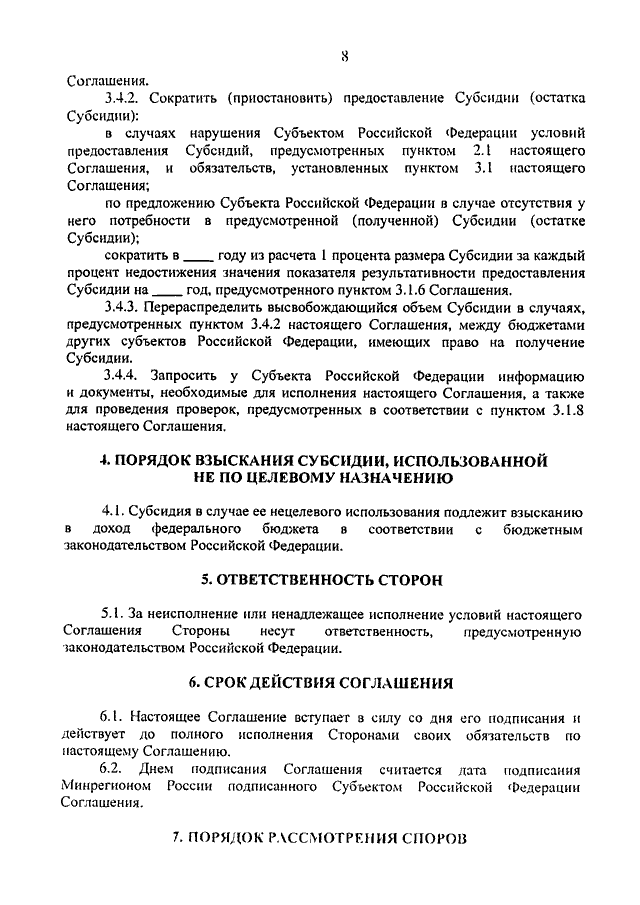 8

Соглашения.

3.4.2. Сократить (приостановить) предоставление Субсидии (остатка Субсидии):

в случаях нарушения Субъектом Российской Федерации условий предоставления Субсидий, предусмотренных пунктом 2.1 настоящего Соглашения, и обязательств, установленных пунктом 3.1 настоящего Соглашения;

по предложению Субъекта Российской Федерации в случае отсутствия у него потребности в предусмотренной (полученной) Субсидии (остатке Субсидии);

сократить в ____ году из расчета 1 процента размера Субсидии за каждый процент недостижения значения показателя результативности предоставления Субсидии на ____ год, предусмотренного пунктом 3.1.6 Соглашения.

3.4.3. Перераспределить высвобождающийся объем Субсидии в случаях, предусмотренных пунктом 3.4.2 настоящего Соглашения, между бюджетами других субъектов Российской Федерации, имеющих право на получение Субсидии.

3.4.4. Запросить у Субъекта Российской Федерации информацию и документы, необходимые для исполнения настоящего Соглашения, а также для проведения проверок, предусмотренных в соответствии с пунктом 3.1.8 настоящего Соглашения.

4. ПОРЯДОК ВЗЫСКАНИЯ СУБСИДИИ, ИСПОЛЬЗОВАННОЙ НЕ ПО ЦЕЛЕВОМУ НАЗНАЧЕНИЮ

4.1. Субсидия в случае ее нецелевого использования подлежит взысканию в доход федерального бюджета в соответствии с бюджетным законодательством Российской Федерации.

5. ОТВЕТСТВЕННОСТЬ СТОРОН

5.1. За неисполнение или ненадлежащее исполнение условий настоящего Соглашения Стороны несут ответственность, предусмотренную законодательством Российской Федерации.

6. СРОК ДЕЙСТВИЯ СОГЛАШЕНИЯ

6.1. Настоящее Соглашение вступает в силу со дня его подписания и действует до полного исполнения Сторонами своих обязательств по настоящему Соглашению.

6.2. Днем подписания Соглашения считается дата подписания Минрегионом России подписанного Субъектом Российской Федерации Соглашения.

7. ПОРЯДОК РАССМОТРЕНИЯ СПОРОВ